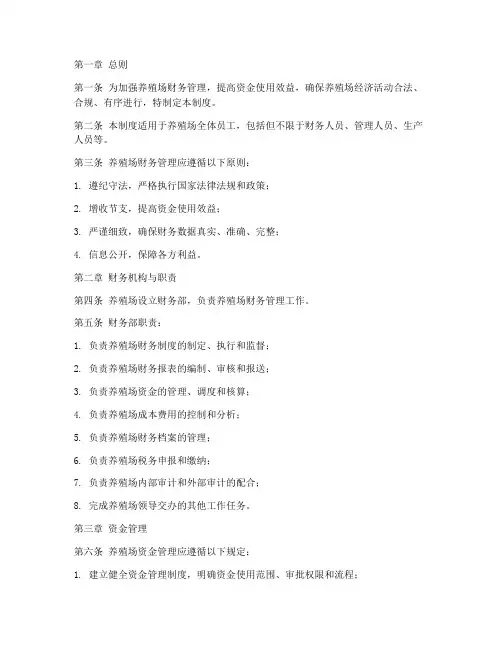 第一章 总则

第一条 为加强养殖场财务管理，提高资金使用效益，确保养殖场经济活动合法、合规、有序进行，特制定本制度。

第二条 本制度适用于养殖场全体员工，包括但不限于财务人员、管理人员、生产人员等。

第三条 养殖场财务管理应遵循以下原则：

1. 遵纪守法，严格执行国家法律法规和政策；

2. 增收节支，提高资金使用效益；

3. 严谨细致，确保财务数据真实、准确、完整；

4. 信息公开，保障各方利益。

第二章 财务机构与职责

第四条 养殖场设立财务部，负责养殖场财务管理工作。

第五条 财务部职责：

1. 负责养殖场财务制度的制定、执行和监督；

2. 负责养殖场财务报表的编制、审核和报送；

3. 负责养殖场资金的管理、调度和核算；

4. 负责养殖场成本费用的控制和分析；

5. 负责养殖场财务档案的管理；

6. 负责养殖场税务申报和缴纳；

7. 负责养殖场内部审计和外部审计的配合；

8. 完成养殖场领导交办的其他工作任务。

第三章 资金管理

第六条 养殖场资金管理应遵循以下规定：

1. 建立健全资金管理制度，明确资金使用范围、审批权限和流程；